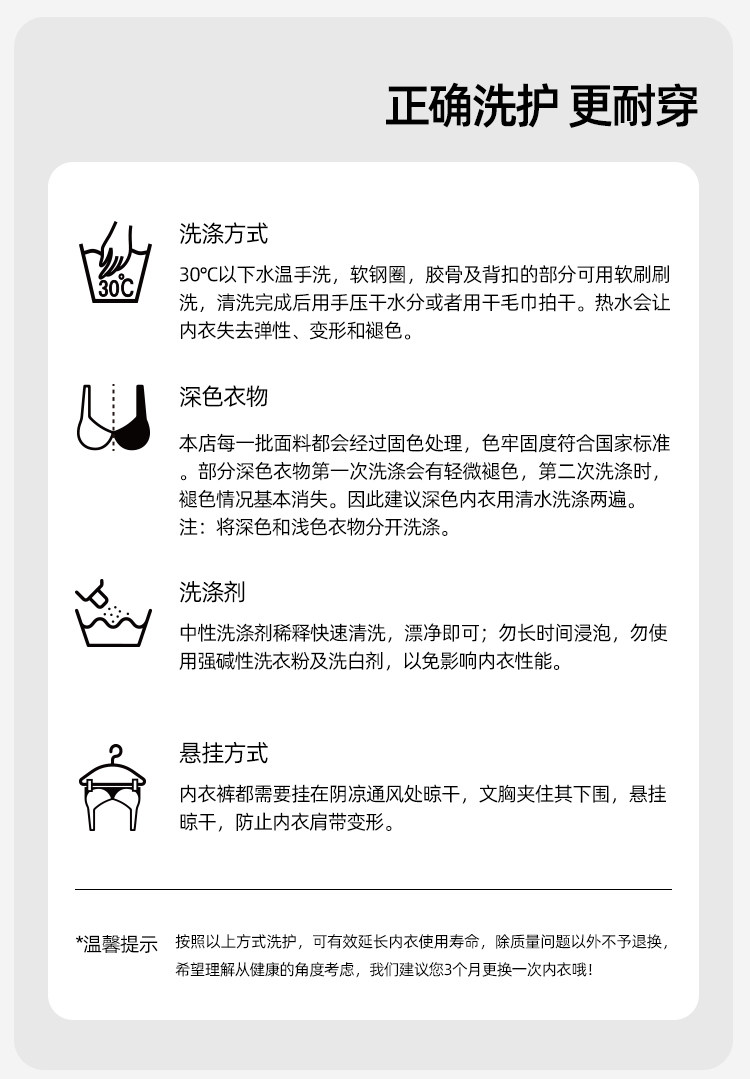 正确洗护 更耐穿

30℃

洗涤方式

30℃以下水温手洗，软钢圈，胶骨及背扣的部分可用软刷刷洗，清洗完成后用手压干水分或者用干毛巾拍干。热水会让内衣失去弹性、变形和褪色。

深色衣物

本店每一批面料都会经过固色处理，色牢固度符合国家标准。部分深色衣物第一次洗涤会有轻微褪色，第二次洗涤时，褪色情况基本消失。因此建议深色内衣用清水洗涤两遍。
注：将深色和浅色衣物分开洗涤。

洗涤剂

中性洗涤剂稀释快速清洗，漂净即可；勿长时间浸泡，勿使用强碱性洗衣粉及洗白剂，以免影响内衣性能。

悬挂方式

内衣裤都需要挂在阴凉通风处晾干，文胸夹住其下围，悬挂晾干，防止内衣肩带变形。

*温馨提示 按照以上方式洗护，可有效延长内衣使用寿命，除质量问题以外不予退换，希望理解从健康的角度考虑，我们建议您3个月更换一次内衣哦！